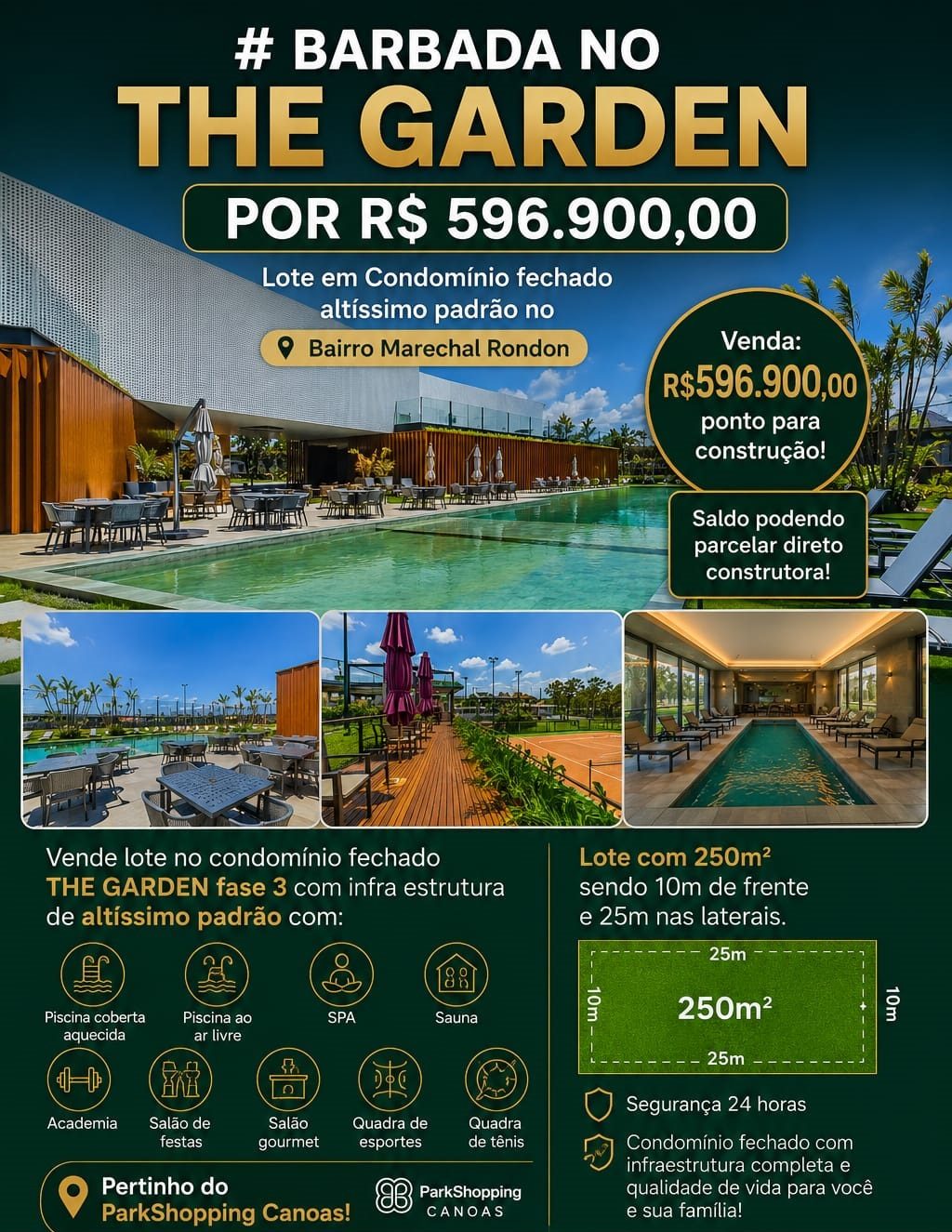 # BARBADA NO

THE GARDEN

POR R$ 596.900,00

Lote em Condomínio fechado altíssimo padrão no

Bairro Marechal Rondon

Venda:
R$596.900,00
ponto para construção!

Saldo podendo parcelar direto construtora!

Vende lote no condomínio fechado THE GARDEN fase 3 com infra estrutura de altíssimo padrão com:

Piscina coberta aquecida

Piscina ao ar livre

SPA

Sauna

Academia

Salão de festas

Salão gourmet

Quadra de esportes

Quadra de tênis

Pertinho do
ParkShopping Canoas!

ParkShopping
CANOAS

Lote com 250m²
sendo 10m de frente e 25m nas laterais.

25m
10m
250m²
10m
25m

Segurança 24 horas

Condomínio fechado com infraestrutura completa e qualidade de vida para você e sua família!